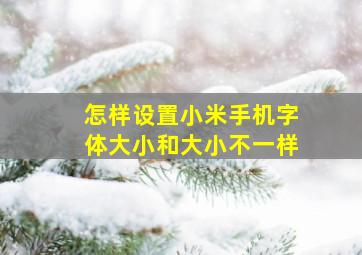 怎样设置小米手机字体大小和大小不一样